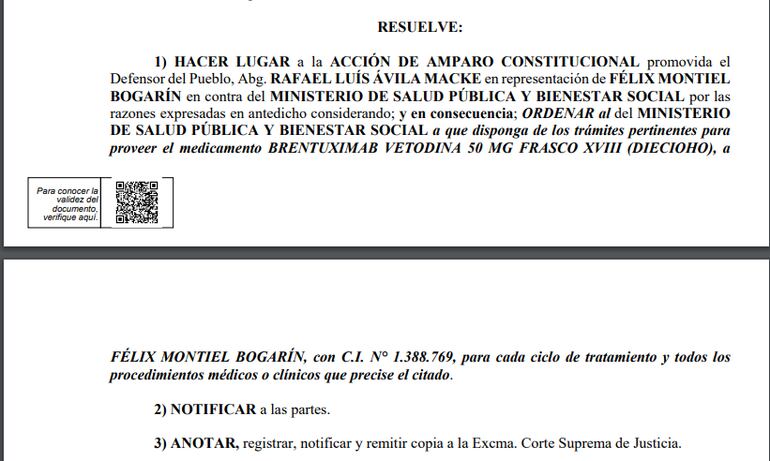 RESUELVE:

1) HACER LUGAR a la ACCIÓN DE AMPARO CONSTITUCIONAL promovida el Defensor del Pueblo, Abg. RAFAEL LUÍS ÁVILA MACKE en representación de FÉLIX MONTIEL BOGARÍN en contra del MINISTERIO DE SALUD PÚBLICA Y BIENESTAR SOCIAL por las razones expresadas en antedicho considerando; y en consecuencia; ORDENAR al del MINISTERIO DE SALUD PÚBLICA Y BIENESTAR SOCIAL a que disponga de los trámites pertinentes para proveer el medicamento BRENTUXIMAB VETODINA 50 MG FRASCO XVIII (DIECIOHO), a

Para conocer la validez del documento, verifique aquí.

FÉLIX MONTIEL BOGARÍN, con C.I. N° 1.388.769, para cada ciclo de tratamiento y todos los procedimientos médicos o clínicos que precise el citado.

2) NOTIFICAR a las partes.

3) ANOTAR, registrar, notificar y remitir copia a la Excma. Corte Suprema de Justicia.